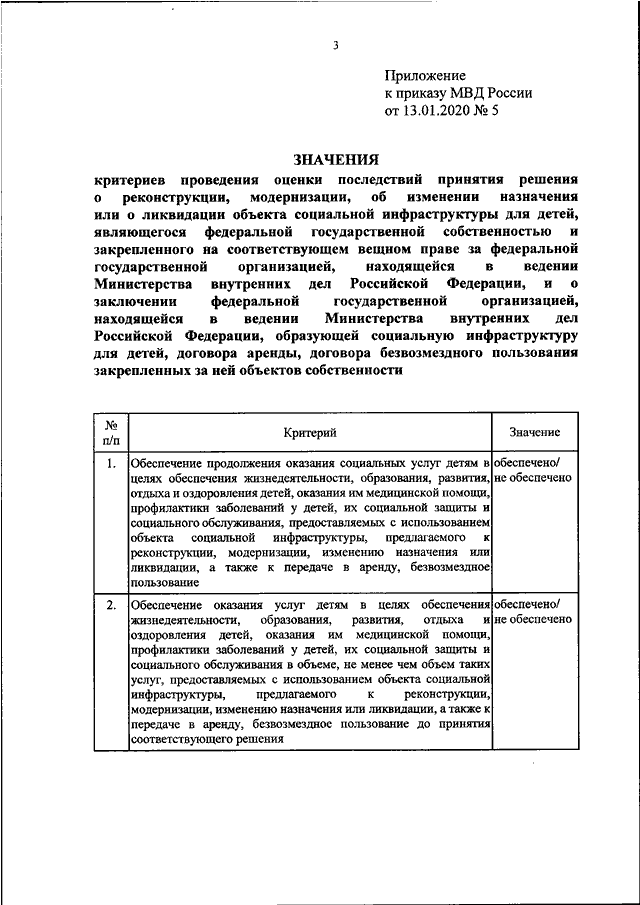 3

Приложение
к приказу МВД России
от 13.01.2020 № 5

ЗНАЧЕНИЯ
критериев проведения оценки последствий принятия решения о реконструкции, модернизации, об изменении назначения или о ликвидации объекта социальной инфраструктуры для детей, являющегося федеральной государственной собственностью и закрепленного на соответствующем вещном праве за федеральной государственной организацией, находящейся в ведении Министерства внутренних дел Российской Федерации, и о заключении федеральной государственной организацией, находящейся в ведении Министерства внутренних дел Российской Федерации, образующей социальную инфраструктуру для детей, договора аренды, договора безвозмездного пользования закрепленных за ней объектов собственности

| № п/п | Критерий | Значение |
|---|---|---|
| 1. | Обеспечение продолжения оказания социальных услуг детям в целях обеспечения жизнедеятельности, образования, развития, отдыха и оздоровления детей, оказания им медицинской помощи, профилактики заболеваний у детей, их социальной защиты и социального обслуживания, предоставляемых с использованием объекта социальной инфраструктуры, предлагаемого к реконструкции, модернизации, изменению назначения или ликвидации, а также к передаче в аренду, безвозмездное пользование | обеспечено/ не обеспечено |
| 2. | Обеспечение оказания услуг детям в целях обеспечения жизнедеятельности, образования, развития, отдыха и оздоровления детей, оказания им медицинской помощи, профилактики заболеваний у детей, их социальной защиты и социального обслуживания в объеме, не менее чем объем таких услуг, предоставляемых с использованием объекта социальной инфраструктуры, предлагаемого к реконструкции, модернизации, изменению назначения или ликвидации, а также к передаче в аренду, безвозмездное пользование до принятия соответствующего решения | обеспечено/ не обеспечено |